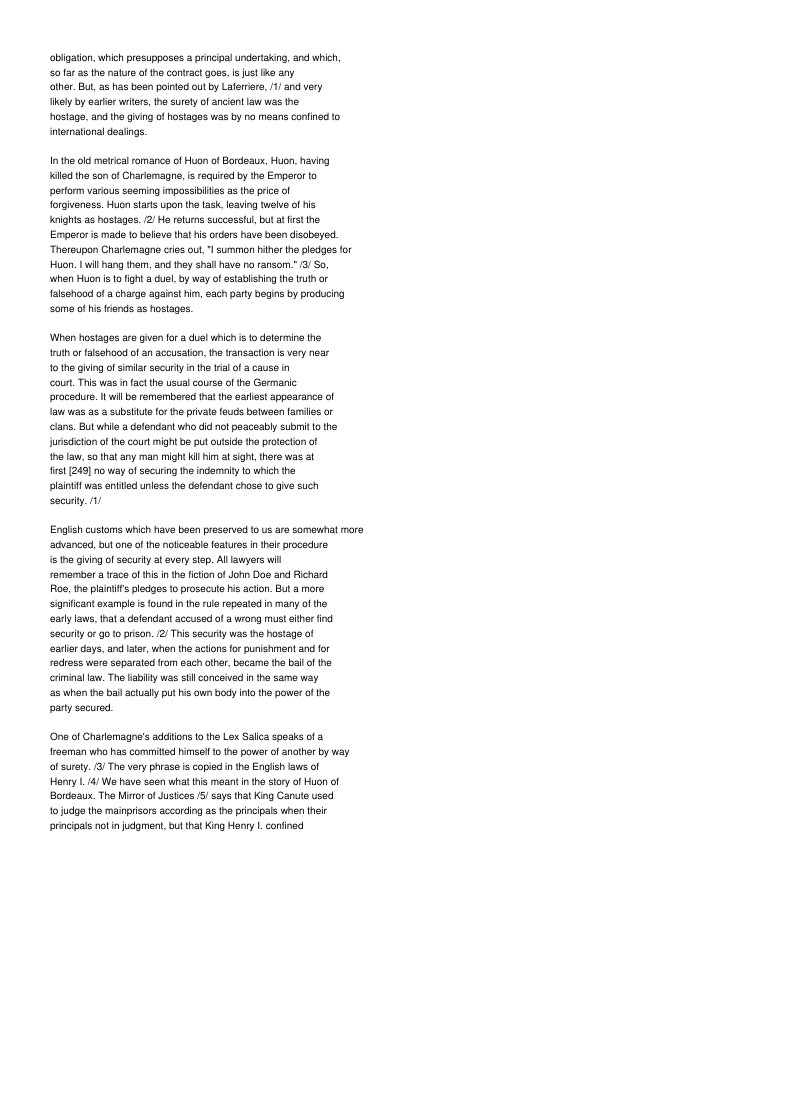 obligation, which presupposes a principal undertaking, and which, so far as the nature of the contract goes, is just like any other. But, as has been pointed out by Laferriere, /1/ and very likely by earlier writers, the surety of ancient law was the hostage, and the giving of hostages was by no means confined to international dealings.

In the old metrical romance of Huon of Bordeaux, Huon, having killed the son of Charlemagne, is required by the Emperor to perform various seeming impossibilities as the price of forgiveness. Huon starts upon the task, leaving twelve of his knights as hostages. /2/ He returns successful, but at first the Emperor is made to believe that his orders have been disobeyed. Thereupon Charlemagne cries out, "I summon hither the pledges for Huon. I will hang them, and they shall have no ransom." /3/ So, when Huon is to fight a duel, by way of establishing the truth or falsehood of a charge against him, each party begins by producing some of his friends as hostages.

When hostages are given for a duel which is to determine the truth or falsehood of an accusation, the transaction is very near to the giving of similar security in the trial of a cause in court. This was in fact the usual course of the Germanic procedure. It will be remembered that the earliest appearance of law was as a substitute for the private feuds between families or clans. But while a defendant who did not peaceably submit to the jurisdiction of the court might be put outside the protection of the law, so that any man might kill him at sight, there was at first [249] no way of securing the indemnity to which the plaintiff was entitled unless the defendant chose to give such security. /1/

English customs which have been preserved to us are somewhat more advanced, but one of the noticeable features in their procedure is the giving of security at every step. All lawyers will remember a trace of this in the fiction of John Doe and Richard Roe, the plaintiff's pledges to prosecute his action. But a more significant example is found in the rule repeated in many of the early laws, that a defendant accused of a wrong must either find security or go to prison. /2/ This security was the hostage of earlier days, and later, when the actions for punishment and for redress were separated from each other, became the bail of the criminal law. The liability was still conceived in the same way as when the bail actually put his own body into the power of the party secured.

One of Charlemagne's additions to the Lex Salica speaks of a freeman who has committed himself to the power of another by way of surety. /3/ The very phrase is copied in the English laws of Henry I. /4/ We have seen what this meant in the story of Huon of Bordeaux. The Mirror of Justices /5/ says that King Canute used to judge the mainprisors according as the principals when their principals not in judgment, but that King Henry I. confined